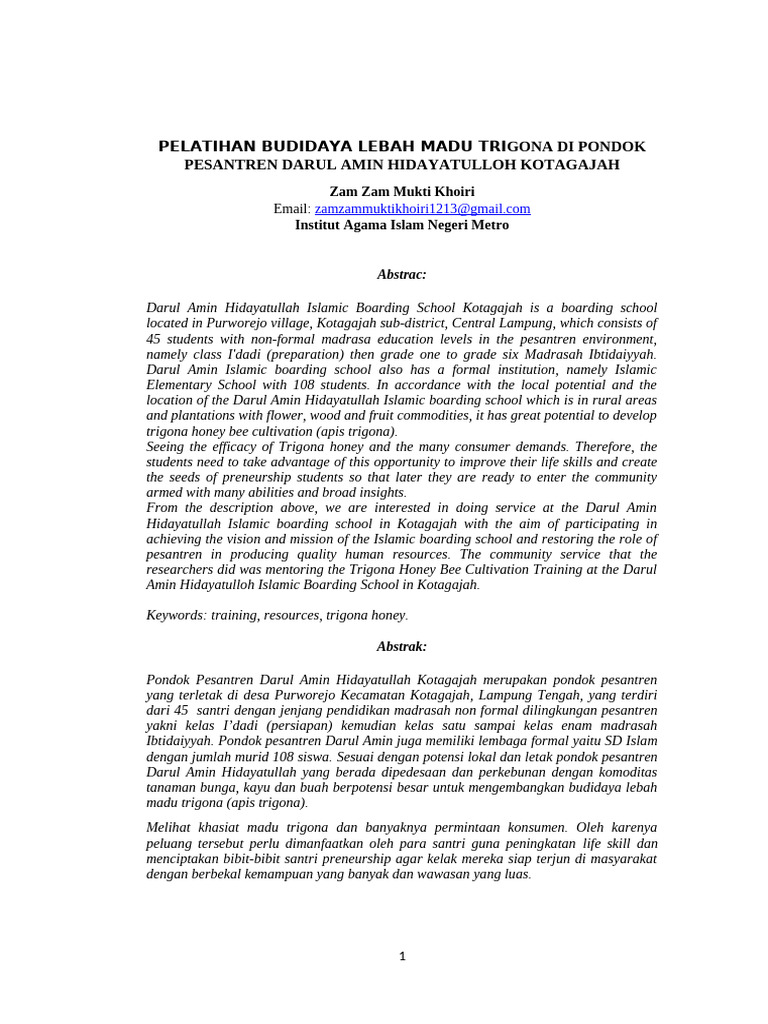 PELATIHAN BUDIDAYA LEBAH MADU TRIGONA DI PONDOK PESANTREN DARUL AMIN HIDAYATULLOH KOTAGAJAH

Zam Zam Mukti Khoiri
Email: zamzammuktikhoiri1213@gmail.com
Institut Agama Islam Negeri Metro

Abstrac:

Darul Amin Hidayatullah Islamic Boarding School Kotagajah is a boarding school located in Purworejo village, Kotagajah sub-district, Central Lampung, which consists of 45 students with non-formal madrasa education levels in the pesantren environment, namely class I'dadi (preparation) then grade one to grade six Madrasah Ibtidaiyyah. Darul Amin Islamic boarding school also has a formal institution, namely Islamic Elementary School with 108 students. In accordance with the local potential and the location of the Darul Amin Hidayatullah Islamic boarding school which is in rural areas and plantations with flower, wood and fruit commodities, it has great potential to develop trigona honey bee cultivation (apis trigona).
Seeing the efficacy of Trigona honey and the many consumer demands. Therefore, the students need to take advantage of this opportunity to improve their life skills and create the seeds of preneurship students so that later they are ready to enter the community armed with many abilities and broad insights.
From the description above, we are interested in doing service at the Darul Amin Hidayatullah Islamic boarding school in Kotagajah with the aim of participating in achieving the vision and mission of the Islamic boarding school and restoring the role of pesantren in producing quality human resources. The community service that the researchers did was mentoring the Trigona Honey Bee Cultivation Training at the Darul Amin Hidayatulloh Islamic Boarding School in Kotagajah.

Keywords: training, resources, trigona honey.

Abstrak:

Pondok Pesantren Darul Amin Hidayatullah Kotagajah merupakan pondok pesantren yang terletak di desa Purworejo Kecamatan Kotagajah, Lampung Tengah, yang terdiri dari 45 santri dengan jenjang pendidikan madrasah non formal dilingkungan pesantren yakni kelas I'dadi (persiapan) kemudian kelas satu sampai kelas enam madrasah Ibtidaiyyah. Pondok pesantren Darul Amin juga memiliki lembaga formal yaitu SD Islam dengan jumlah murid 108 siswa. Sesuai dengan potensi lokal dan letak pondok pesantren Darul Amin Hidayatullah yang berada dipedesaan dan perkebunan dengan komoditas tanaman bunga, kayu dan buah berpotensi besar untuk mengembangkan budidaya lebah madu trigona (apis trigona).

Melihat khasiat madu trigona dan banyaknya permintaan konsumen. Oleh karenya peluang tersebut perlu dimanfaatkan oleh para santri guna peningkatan life skill dan menciptakan bibit-bibit santri preneurship agar kelak mereka siap terjun di masyarakat dengan berbekal kemampuan yang banyak dan wawasan yang luas.

1